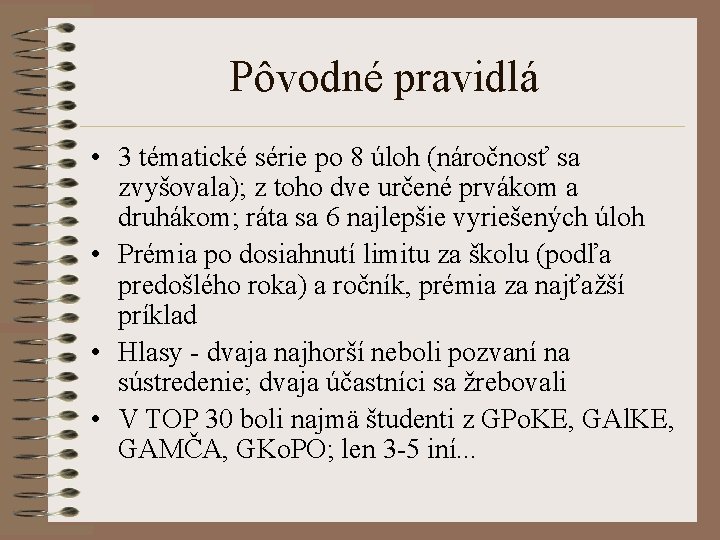 Pôvodné pravidlá

• 3 tématické série po 8 úloh (náročnosť sa zvyšovala); z toho dve určené prvákom a druhákom; ráta sa 6 najlepšie vyriešených úloh
• Prémia po dosiahnutí limitu za školu (podľa predošlého roka) a ročník, prémia za najťažší príklad
• Hlasy - dvaja najhorší neboli pozvaní na sústredenie; dvaja účastníci sa žrebovali
• V TOP 30 boli najmä študenti z GPoKE, GAlKE, GAMČA, GKoPO; len 3-5 iní...